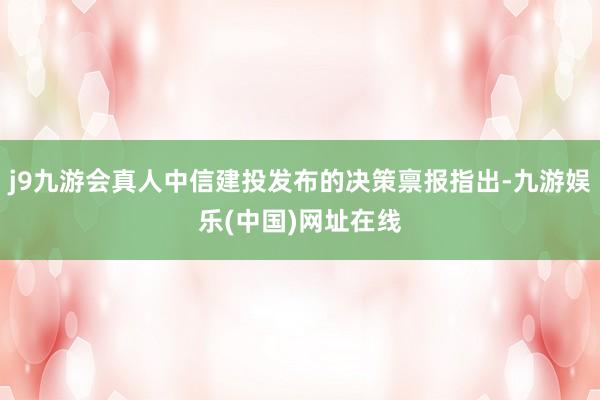 j9九游会真人中信建投发布的决策禀报指出-九游娱乐(中国)网址在线